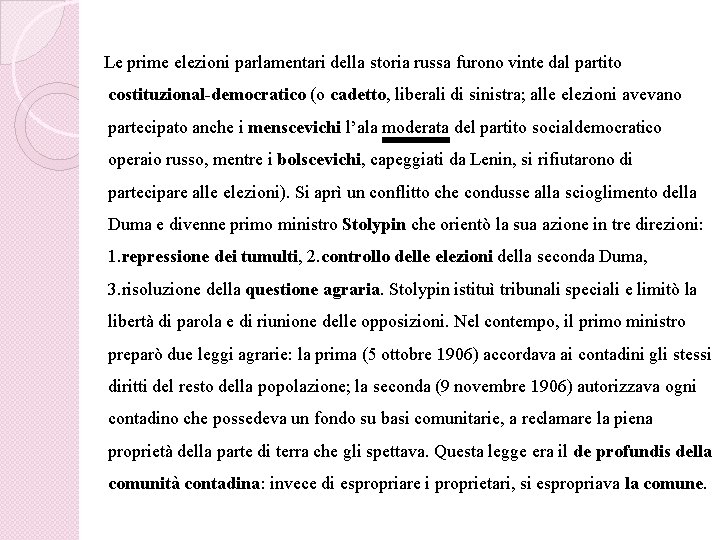 Le prime elezioni parlamentari della storia russa furono vinte dal partito costituzional-democratico (o cadetto, liberali di sinistra; alle elezioni avevano partecipato anche i menscevichi l'ala moderata del partito socialdemocratico operaio russo, mentre i bolscevichi, capeggiati da Lenin, si rifiutarono di partecipare alle elezioni). Si aprì un conflitto che condusse alla scioglimento della Duma e divenne primo ministro Stolypin che orientò la sua azione in tre direzioni: 1.repressione dei tumulti, 2.controllo delle elezioni della seconda Duma, 3.risoluzione della questione agraria. Stolypin istituì tribunali speciali e limitò la libertà di parola e di riunione delle opposizioni. Nel contempo, il primo ministro preparò due leggi agrarie: la prima (5 ottobre 1906) accordava ai contadini gli stessi diritti del resto della popolazione; la seconda (9 novembre 1906) autorizzava ogni contadino che possedeva un fondo su basi comunitarie, a reclamare la piena proprietà della parte di terra che gli spettava. Questa legge era il de profundis della comunità contadina: invece di espropriare i proprietari, si espropriava la comune.